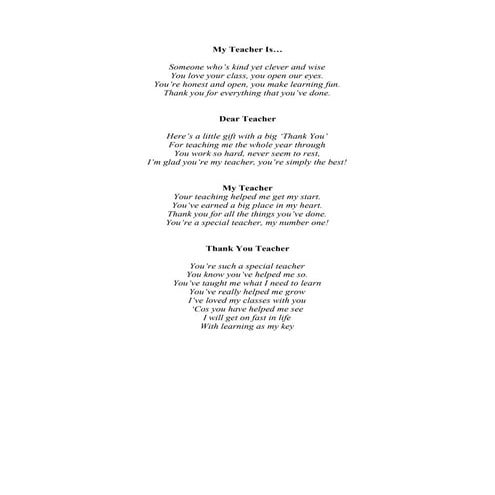 My Teacher Is...

Someone who's kind yet clever and wise
You love your class, you open our eyes.
You're honest and open, you make learning fun.
Thank you for everything that you've done.

Dear Teacher

Here's a little gift with a big 'Thank You'
For teaching me the whole year through
You work so hard, never seem to rest,
I'm glad you're my teacher, you're simply the best!

My Teacher
Your teaching helped me get my start.
You've earned a big place in my heart.
Thank you for all the things you've done.
You're a special teacher, my number one!

Thank You Teacher

You're such a special teacher
You know you've helped me so.
You've taught me what I need to learn
You've really helped me grow
I've loved my classes with you
'Cos you have helped me see
I will get on fast in life
With learning as my key